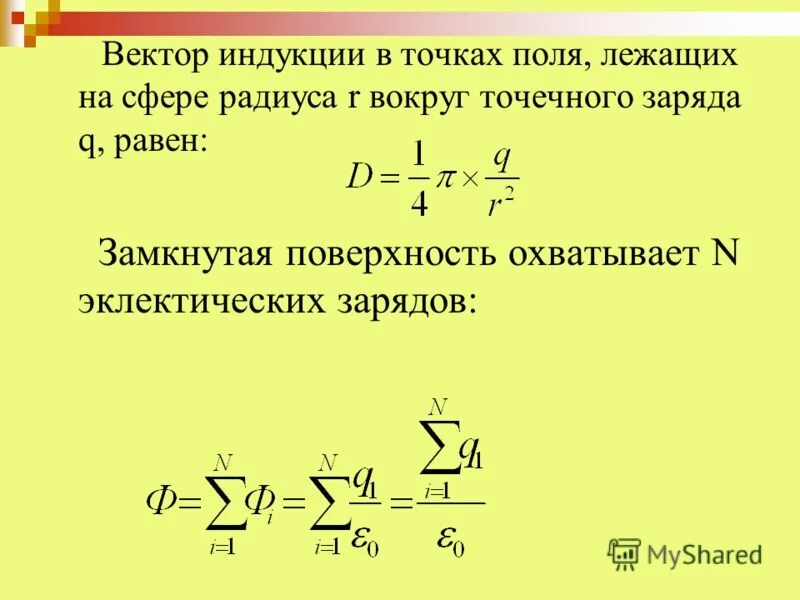 Вектор индукции в точках поля, лежащих на сфере радиуса r вокруг точечного заряда q, равен:

$D = \frac{1}{4}\pi \times \frac{q}{r^2}$

Замкнутая поверхность охватывает N эклектических зарядов:

$\Phi = \sum_{i=1}^{N} \Phi_i = \sum_{i=1}^{N} \frac{q_1}{\varepsilon_0} = \frac{\sum_{i=1}^{N} q_1}{\varepsilon_0}$

MyShared